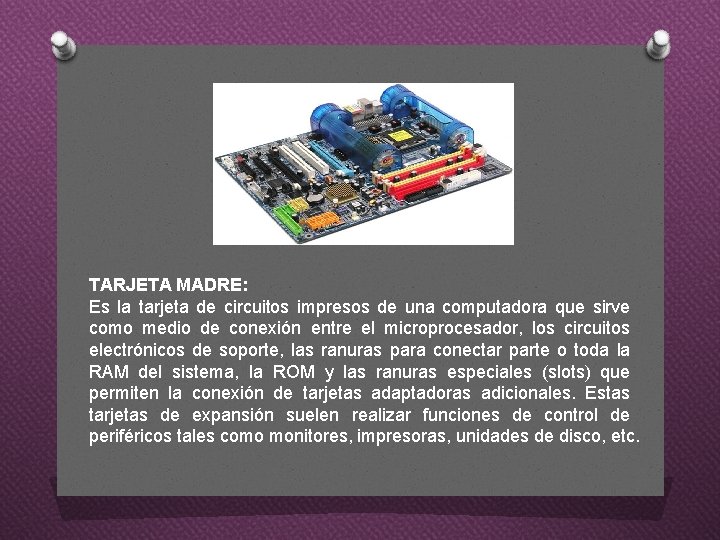 TARJETA MADRE:
Es la tarjeta de circuitos impresos de una computadora que sirve como medio de conexión entre el microprocesador, los circuitos electrónicos de soporte, las ranuras para conectar parte o toda la RAM del sistema, la ROM y las ranuras especiales (slots) que permiten la conexión de tarjetas adaptadoras adicionales. Estas tarjetas de expansión suelen realizar funciones de control de periféricos tales como monitores, impresoras, unidades de disco, etc.